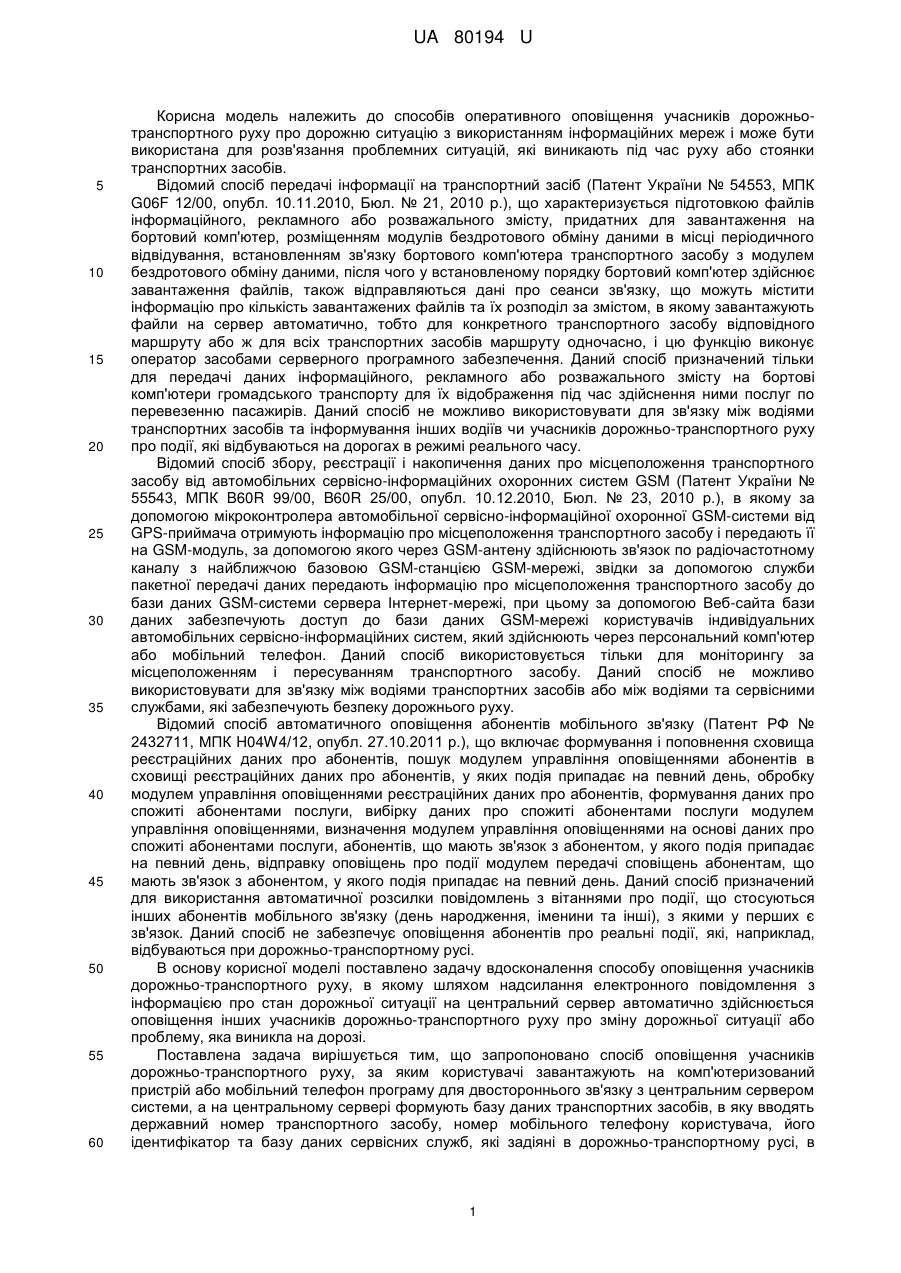 UA 80194 U

Корисна модель належить до способів оперативного оповіщення учасників дорожньо-транспортного руху про дорожню ситуацію з використанням інформаційних мереж і може бути використана для розв'язання проблемних ситуацій, які виникають під час руху або стоянки транспортних засобів.

5 Відомий спосіб передачі інформації на транспортний засіб (Патент України № 54553, МПК G06F 12/00, опубл. 10.11.2010, Бюл. № 21, 2010 р.), що характеризується підготовкою файлів інформаційного, рекламного або розважального змісту, придатних для завантаження на бортовий комп'ютер, розміщенням модулів бездротового обміну даними в місці періодичного відвідування, встановленням зв'язку бортового комп'ютера транспортного засобу з модулем 10 бездротового обміну даними, після чого у встановленому порядку бортовий комп'ютер здійснює завантаження файлів, також відправляються дані про сеанси зв'язку, що можуть містити інформацію про кількість завантажених файлів та їх розподіл за змістом, в якому завантажують файли на сервер автоматично, тобто для конкретного транспортного засобу відповідного маршруту або ж для всіх транспортних засобів маршруту одночасно, і цю функцію виконує 15 оператор засобами серверного програмного забезпечення. Даний спосіб призначений тільки для передачі даних інформаційного, рекламного або розважального змісту на бортові комп'ютери громадського транспорту для їх відображення під час здійснення ними послуг по перевезенню пасажирів. Даний спосіб не можливо використовувати для зв'язку між водіями транспортних засобів та інформування інших водіїв чи учасників дорожньо-транспортного руху 20 про події, які відбуваються на дорогах в режимі реального часу.

Відомий спосіб збору, реєстрації і накопичення даних про місцеположення транспортного засобу від автомобільних сервісно-інформаційних охоронних систем GSM (Патент України № 55543, МПК B60R 99/00, B60R 25/00, опубл. 10.12.2010, Бюл. № 23, 2010 р.), в якому за допомогою мікроконтролера автомобільної сервісно-інформаційної охоронної GSM-системи від 25 GPS-приймача отримують інформацію про місцеположення транспортного засобу і передають її на GSM-модуль, за допомогою якого через GSM-антену здійснюють зв'язок по радіочастотному каналу з найближчою базовою GSM-станцією GSM-мережі, звідки за допомогою служби пакетної передачі даних передають інформацію про місцеположення транспортного засобу до бази даних GSM-системи сервера Інтернет-мережі, при цьому за допомогою Веб-сайта бази 30 даних забезпечують доступ до бази даних GSM-мережі користувачів індивідуальних автомобільних сервісно-інформаційних систем, який здійснюють через персональний комп'ютер або мобільний телефон. Даний спосіб використовується тільки для моніторингу за місцеположенням і пересуванням транспортного засобу. Даний спосіб не можливо використовувати для зв'язку між водіями транспортних засобів або між водіями та сервісними 35 службами, які забезпечують безпеку дорожнього руху.

Відомий спосіб автоматичного оповіщення абонентів мобільного зв'язку (Патент РФ № 2432711, МПК H04W4/12, опубл. 27.10.2011 р.), що включає формування і поповнення сховища реєстраційних даних про абонентів, пошук модулем управління оповіщеннями абонентів в сховищі реєстраційних даних про абонентів, у яких подія припадає на певний день, обробку 40 модулем управління оповіщеннями реєстраційних даних про абонентів, формування даних про спожиті абонентами послуги, вибірку даних про спожиті абонентами послуги модулем управління оповіщеннями, визначення модулем управління оповіщеннями на основі даних про спожиті абонентами послуги, абонентів, що мають зв'язок з абонентом, у якого подія припадає на певний день, відправку оповіщень про події модулем передачі сповіщень абонентам, що 45 мають зв'язок з абонентом, у якого подія припадає на певний день. Даний спосіб призначений для використання автоматичної розсилки повідомлень з вітаннями про події, що стосуються інших абонентів мобільного зв'язку (день народження, іменини та інші), з якими у перших є зв'язок. Даний спосіб не забезпечує оповіщення абонентів про реальні події, які, наприклад, відбуваються при дорожньо-транспортному русі.

50 В основу корисної моделі поставлено задачу вдосконалення способу оповіщення учасників дорожньо-транспортного руху, в якому шляхом надсилання електронного повідомлення з інформацією про стан дорожньої ситуації на центральний сервер автоматично здійснюється оповіщення інших учасників дорожньо-транспортного руху про зміну дорожньої ситуації або проблему, яка виникла на дорозі.

55 Поставлена задача вирішується тим, що запропоновано спосіб оповіщення учасників дорожньо-транспортного руху, за яким користувачі завантажують на комп'ютеризований пристрій або мобільний телефон програму для двостороннього зв'язку з центральним сервером системи, а на центральному сервері формують базу даних транспортних засобів, в яку вводять державний номер транспортного засобу, номер мобільного телефону користувача, його 60 ідентифікатор та базу даних сервісних служб, які задіяні в дорожньо-транспортному русі, в

1